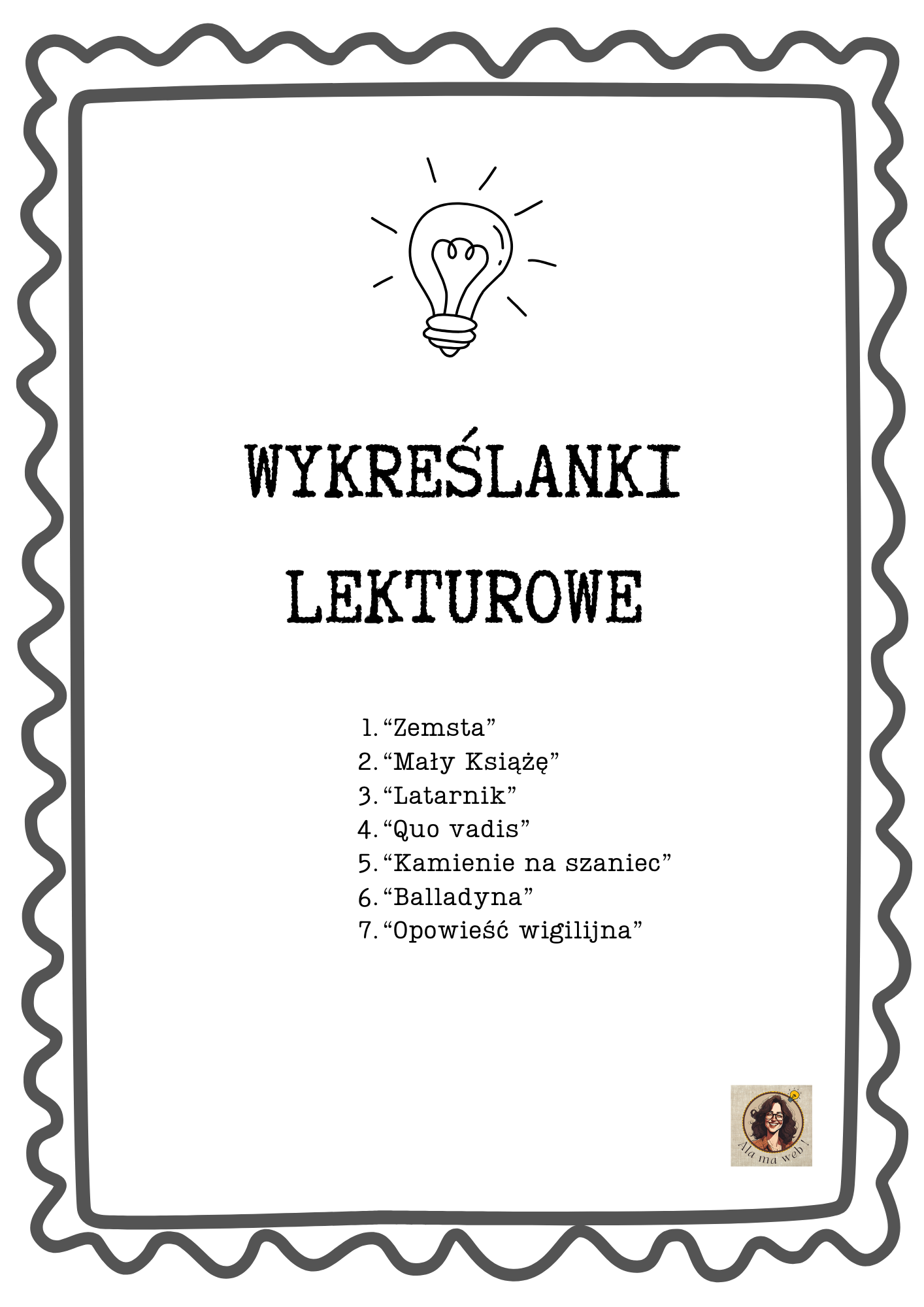 WYKREŚLANKI LEKTUROWE

1. “Zemsta”
2. “Mały Książę”
3. “Latarnik”
4. “Quo vadis”
5. “Kamienie na szaniec”
6. “Balladyna”
7. “Opowieść wigilijna”

Ala ma web !